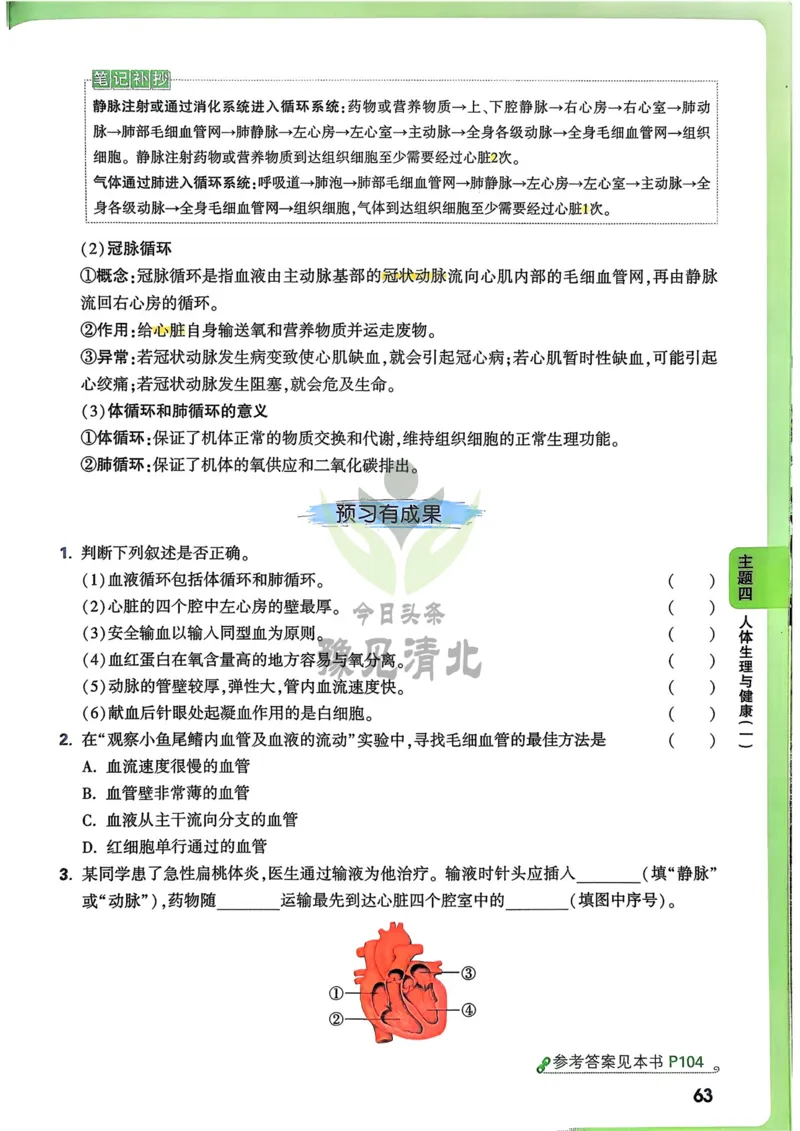 笔记补抄

静脉注射或通过消化系统进入循环系统：药物或营养物质→上、下腔静脉→右心房→右心室→肺动脉→肺部毛细血管网→肺静脉→左心房→左心室→主动脉→全身各级动脉→全身毛细血管网→组织细胞。静脉注射药物或营养物质到达组织细胞至少需要经过心脏2次。

气体通过肺进入循环系统：呼吸道→肺泡→肺部毛细血管网→肺静脉→左心房→左心室→主动脉→全身各级动脉→全身毛细血管网→组织细胞，气体到达组织细胞至少需要经过心脏1次。

(2)冠脉循环

①概念：冠脉循环是指血液由主动脉基部的冠状动脉流向心肌内部的毛细血管网，再由静脉流回右心房的循环。

②作用：给心脏自身输送氧和营养物质并运走废物。

③异常：若冠状动脉发生病变致使心肌缺血，就会引起冠心病；若心肌暂时性缺血，可能引起心绞痛；若冠状动脉发生阻塞，就会危及生命。

(3)体循环和肺循环的意义

①体循环：保证了机体正常的物质交换和代谢，维持组织细胞的正常生理功能。

②肺循环：保证了机体的氧供应和二氧化碳排出。

预习有成果

1. 判断下列叙述是否正确。

(1)血液循环包括体循环和肺循环。 ( )

(2)心脏的四个腔中左心房的壁最厚。 ( )

(3)安全输血以输入同型血为原则。 ( )

(4)血红蛋白在氧含量高的地方容易与氧分离。 ( )

(5)动脉的管壁较厚，弹性大，管内血流速度快。 ( )

(6)献血后针眼处起凝血作用的是白细胞。 ( )

2. 在“观察小鱼尾鳍内血管及血液的流动”实验中，寻找毛细血管的最佳方法是 ( )

A. 血流速度很慢的血管

B. 血管壁非常薄的血管

C. 血液从主干流向分支的血管

D. 红细胞单行通过的血管

3. 某同学患了急性扁桃体炎，医生通过输液为他治疗。输液时针头应插入________(填“静脉”或“动脉”)，药物随________运输最先到达心脏四个腔室中的________(填图中序号)。

①
②
③
④

今日头条
豫见清北

主题四 人体生理与健康(一)

参考答案见本书 P104

63